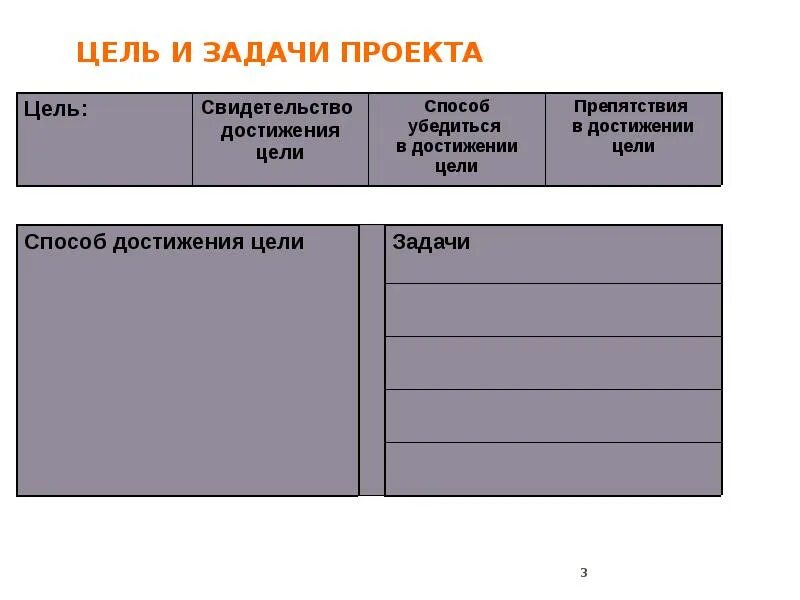 ЦЕЛЬ И ЗАДАЧИ ПРОЕКТА

| Цель: | Свидетельство достижения цели | Способ убедиться в достижении цели | Препятствия в достижении цели |
|---|---|---|---|

| Способ достижения цели | | Задачи |
|---|---|---|
| | | |
| | | |
| | | |
| | | |

3